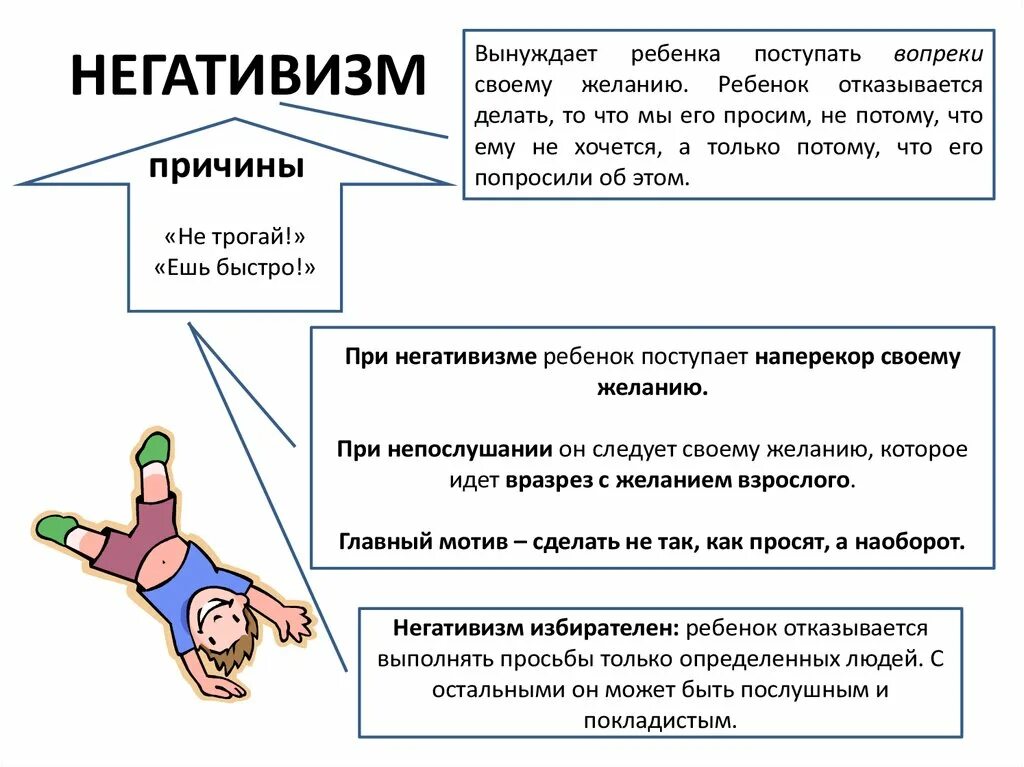 НЕГАТИВИЗМ

Вынуждает ребенка поступать вопреки своему желанию. Ребенок отказывается делать, то что мы его просим, не потому, что ему не хочется, а только потому, что его попросили об этом.

причины

«Не трогай!»
«Ешь быстро!»

При негативизме ребенок поступает наперекор своему желанию.

При непослушании он следует своему желанию, которое идет вразрез с желанием взрослого.

Главный мотив – сделать не так, как просят, а наоборот.

Негативизм избирателен: ребенок отказывается выполнять просьбы только определенных людей. С остальными он может быть послушным и покладистым.